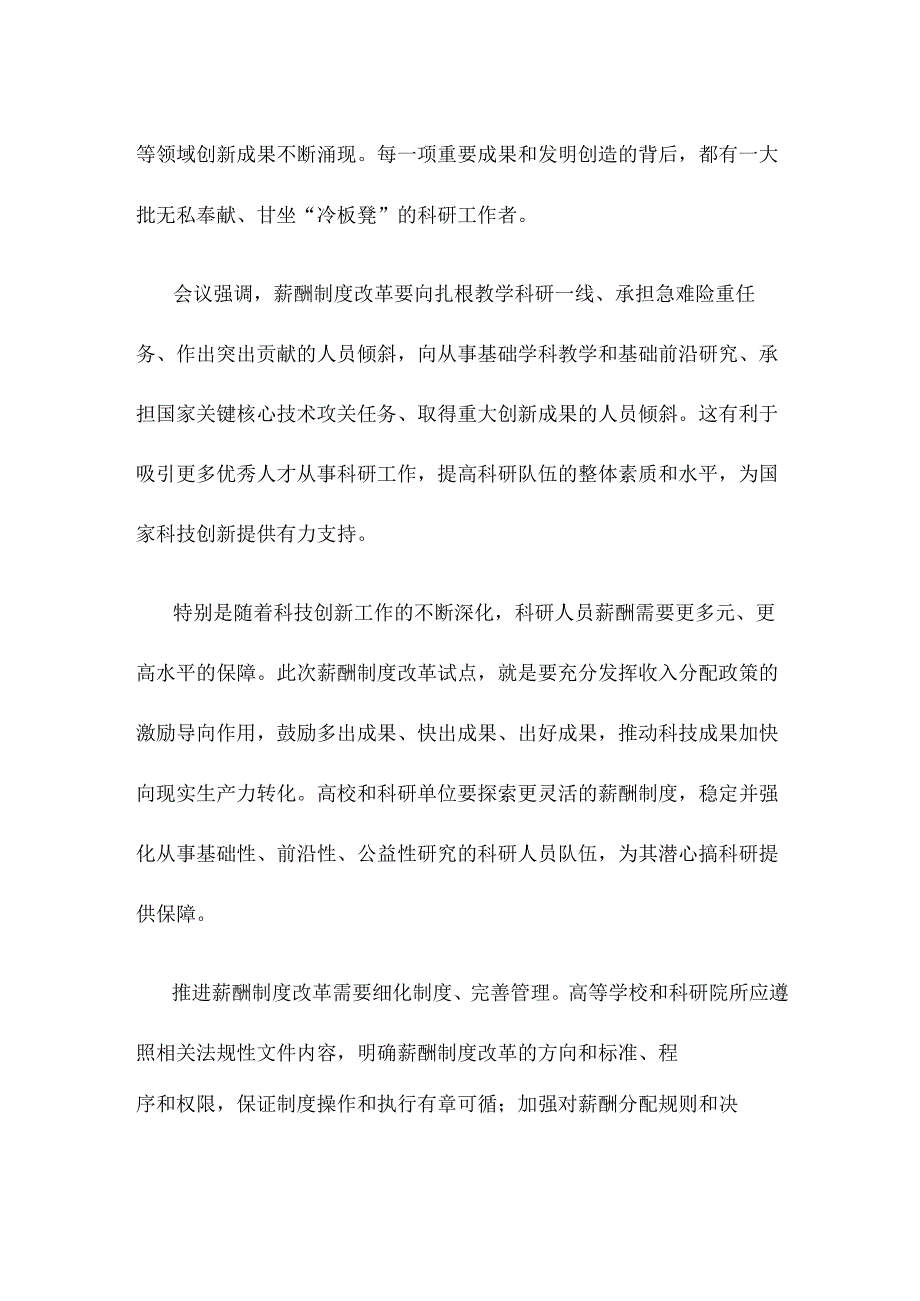 等领域创新成果不断涌现。每一项重要成果和发明创造的背后，都有一大批无私奉献、甘坐“冷板凳”的科研工作者。

会议强调，薪酬制度改革要向扎根教学科研一线、承担急难险重任务、作出突出贡献的人员倾斜，向从事基础学科教学和基础前沿研究、承担国家关键核心技术攻关任务、取得重大创新成果的人员倾斜。这有利于吸引更多优秀人才从事科研工作，提高科研队伍的整体素质和水平，为国家科技创新提供有力支持。

特别是随着科技创新工作的不断深化，科研人员薪酬需要更多元、更高水平的保障。此次薪酬制度改革试点，就是要充分发挥收入分配政策的激励导向作用，鼓励多出成果、快出成果、出好成果，推动科技成果加快向现实生产力转化。高校和科研单位要探索更灵活的薪酬制度，稳定并强化从事基础性、前沿性、公益性研究的科研人员队伍，为其潜心搞科研提供保障。

推进薪酬制度改革需要细化制度、完善管理。高等学校和科研院所应遵照相关法规性文件内容，明确薪酬制度改革的方向和标准、程序和权限，保证制度操作和执行有章可循；加强对薪酬分配规则和决